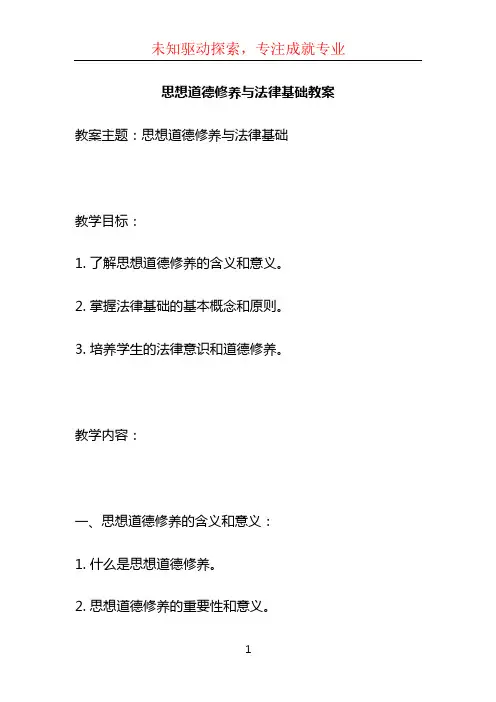 未知驱动探索，专注成就专业

思想道德修养与法律基础教案

教案主题：思想道德修养与法律基础

教学目标：

1.了解思想道德修养的含义和意义。

2.掌握法律基础的基本概念和原则。

3.培养学生的法律意识和道德修养。

教学内容：

一、思想道德修养的含义和意义：

1.什么是思想道德修养。

2.思想道德修养的重要性和意义。

1